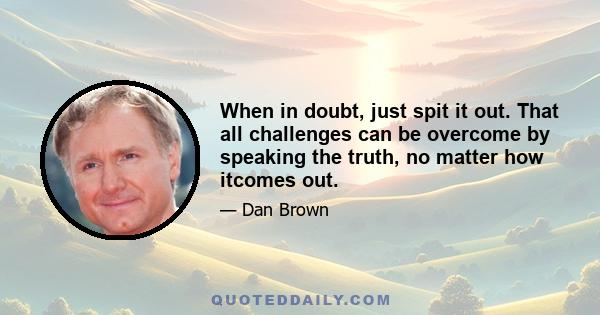 When in doubt, just spit it out. That all challenges can be overcome by speaking the truth, no matter how itcomes out.

— Dan Brown

QUOTEDDAILY.COM